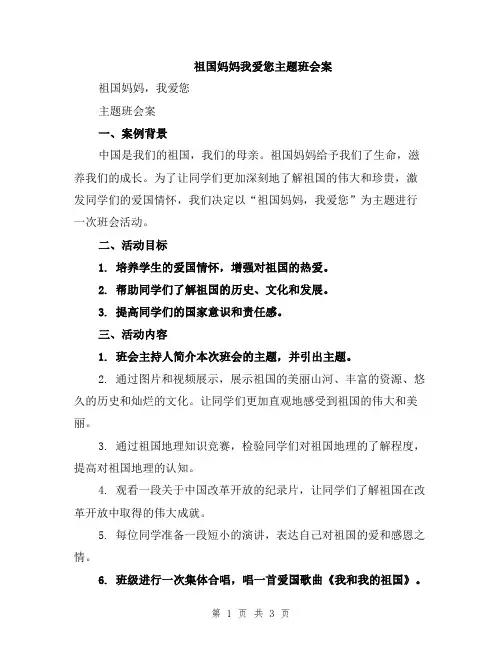 祖国妈妈我爱您主题班会案

祖国妈妈，我爱您

主题班会案

一、案例背景

中国是我们的祖国，我们的母亲。祖国妈妈给予我们了生命，滋养我们的成长。为了让同学们更加深刻地了解祖国的伟大和珍贵，激发同学们的爱国情怀，我们决定以“祖国妈妈，我爱您”为主题进行一次班会活动。

二、活动目标

1. 培养学生的爱国情怀，增强对祖国的热爱。

2. 帮助同学们了解祖国的历史、文化和发展。

3. 提高同学们的国家意识和责任感。

三、活动内容

1. 班会主持人简介本次班会的主题，并引出主题。

2. 通过图片和视频展示，展示祖国的美丽山河、丰富的资源、悠久的历史和灿烂的文化。让同学们更加直观地感受到祖国的伟大和美丽。

3. 通过祖国地理知识竞赛，检验同学们对祖国地理的了解程度，提高对祖国地理的认知。

4. 观看一段关于中国改革开放的纪录片，让同学们了解祖国在改革开放中取得的伟大成就。

5. 每位同学准备一段短小的演讲，表达自己对祖国的爱和感恩之情。

6. 班级进行一次集体合唱，唱一首爱国歌曲《我和我的祖国》。

第 1 页 共 3 页